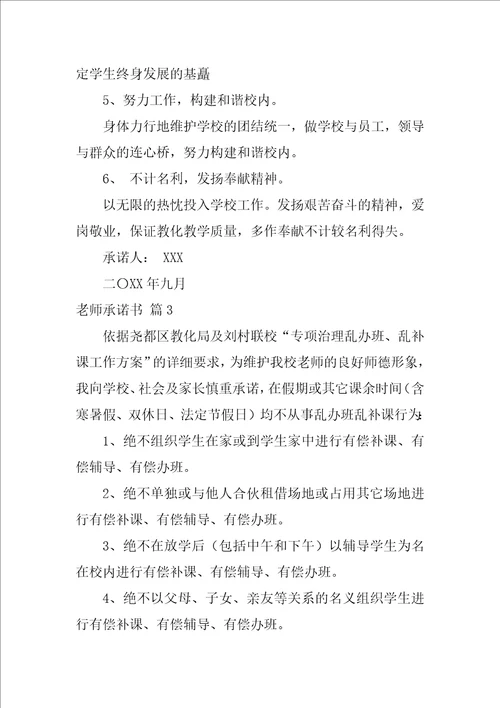 定学生终身发展的基矗

5、努力工作，构建和谐校内。

身体力行地维护学校的团结统一，做学校与员工，领导与群众的连心桥，努力构建和谐校内。

6、 不计名利，发扬奉献精神。

以无限的热忱投入学校工作。发扬艰苦奋斗的精神，爱岗敬业，保证教化教学质量，多作奉献不计较名利得失。

承诺人： XXX

二〇XX年九月

老师承诺书 篇3

依据尧都区教化局及刘村联校“专项治理乱办班、乱补课工作方案”的详细要求，为维护我校老师的良好师德形象，我向学校、社会及家长慎重承诺，在假期或其它课余时间（含寒暑假、双休日、法定节假日）均不从事乱办班乱补课行为：

1、绝不组织学生在家或到学生家中进行有偿补课、有偿辅导、有偿办班。

2、绝不单独或与他人合伙租借场地或占用其它场地进行有偿补课、有偿辅导、有偿办班。

3、绝不在放学后（包括中午和下午）以辅导学生为名在校内进行有偿补课、有偿辅导、有偿办班。

4、绝不以父母、子女、亲友等关系的名义组织学生进行有偿补课、有偿辅导、有偿办班。